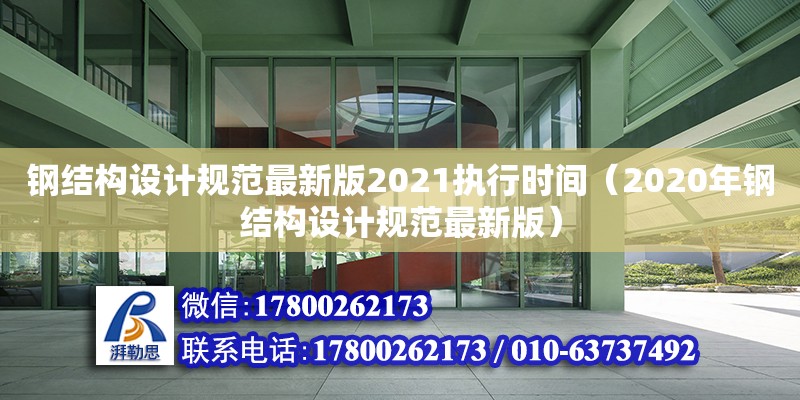 钢结构设计规范最新版2021执行时间（2020年钢结构设计规范最新版）

湃勒思

微信:17800262173

联系电话:17800262173 / 010-63737492